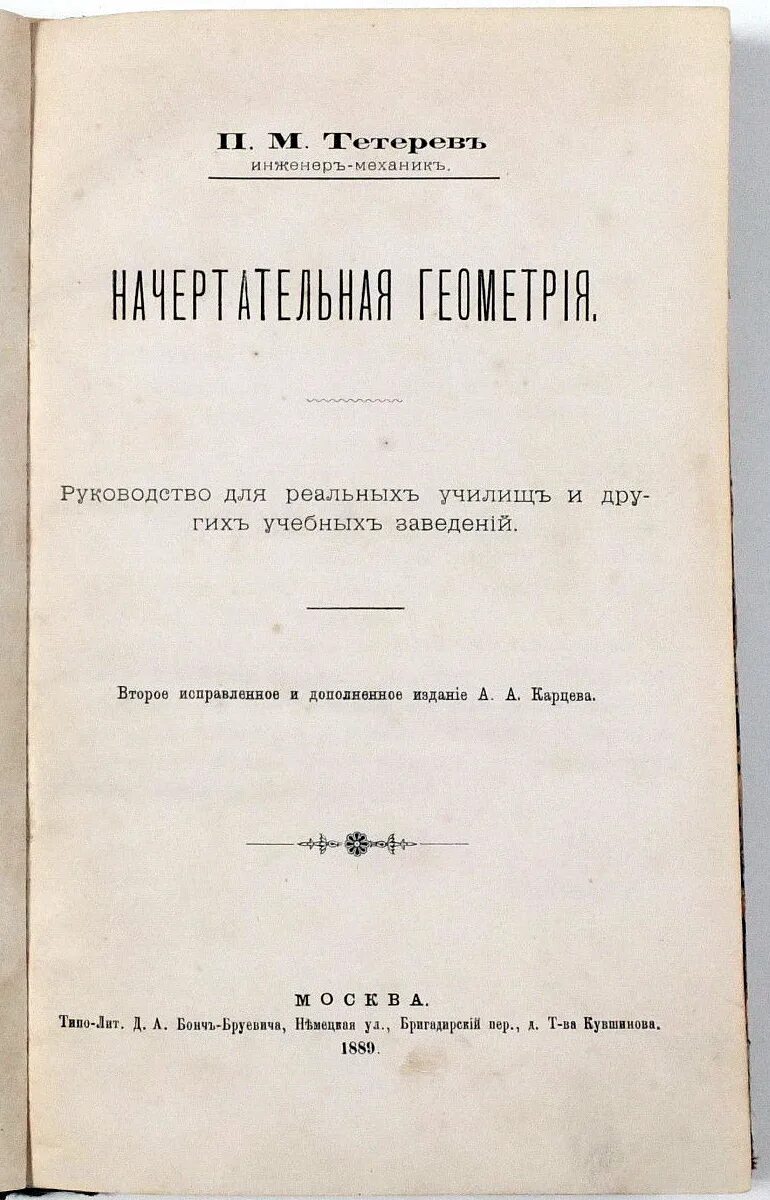 П. М. Тетеревъ
инженеръ-механикъ.

НАЧЕРТАТЕЛЬНАЯ ГЕОМЕТРІЯ.

Руководство для реальныхъ училищъ и другихъ учебныхъ заведеній.

Второе исправленное и дополненное изданіе А. А. Карцева.

МОСКВА.
Типо-Лит. Д. А. Бончъ-Бруевича, Нѣмецкая ул., Бригадирскій пер., д. Т-ва Кувшинова.
1889.